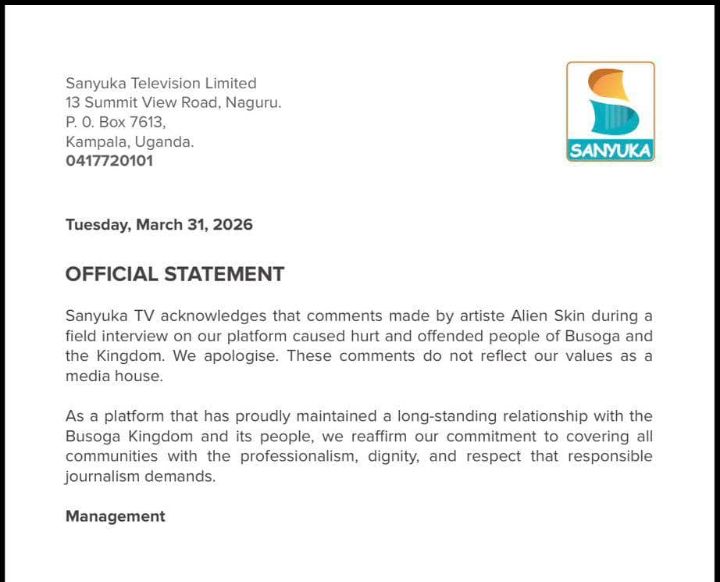 Sanyuka Television Limited
13 Summit View Road, Naguru.
P. 0. Box 7613,
Kampala, Uganda.
0417720101

SANYUKA

Tuesday, March 31, 2026

OFFICIAL STATEMENT

Sanyuka TV acknowledges that comments made by artiste Alien Skin during a field interview on our platform caused hurt and offended people of Busoga and the Kingdom. We apologise. These comments do not reflect our values as a media house.

As a platform that has proudly maintained a long-standing relationship with the Busoga Kingdom and its people, we reaffirm our commitment to covering all communities with the professionalism, dignity, and respect that responsible journalism demands.

Management